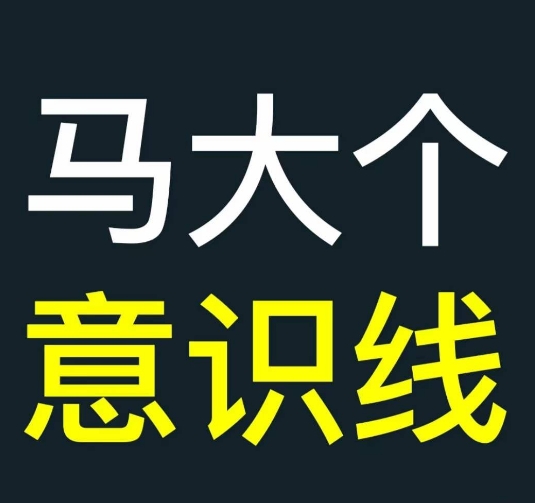 马大个
意识线